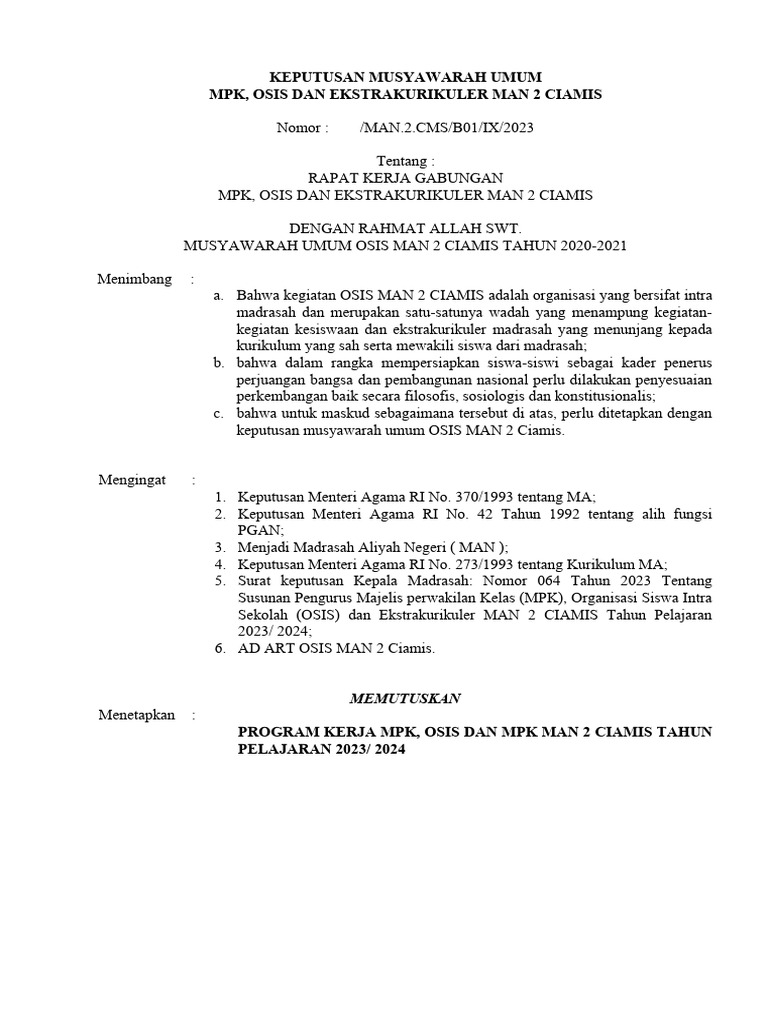 KEPUTUSAN MUSYAWARAH UMUM
MPK, OSIS DAN EKSTRAKURIKULER MAN 2 CIAMIS

Nomor : /MAN.2.CMS/B01/IX/2023

Tentang :
RAPAT KERJA GABUNGAN
MPK, OSIS DAN EKSTRAKURIKULER MAN 2 CIAMIS

DENGAN RAHMAT ALLAH SWT.
MUSYAWARAH UMUM OSIS MAN 2 CIAMIS TAHUN 2020-2021

Menimbang :
a. Bahwa kegiatan OSIS MAN 2 CIAMIS adalah organisasi yang bersifat intra madrasah dan merupakan satu-satunya wadah yang menampung kegiatan-kegiatan kesiswaan dan ekstrakurikuler madrasah yang menunjang kepada kurikulum yang sah serta mewakili siswa dari madrasah;
b. bahwa dalam rangka mempersiapkan siswa-siswi sebagai kader penerus perjuangan bangsa dan pembangunan nasional perlu dilakukan penyesuaian perkembangan baik secara filosofis, sosiologis dan konstitusionalis;
c. bahwa untuk maskud sebagaimana tersebut di atas, perlu ditetapkan dengan keputusan musyawarah umum OSIS MAN 2 Ciamis.

Mengingat :
1. Keputusan Menteri Agama RI No. 370/1993 tentang MA;
2. Keputusan Menteri Agama RI No. 42 Tahun 1992 tentang alih fungsi PGAN;
3. Menjadi Madrasah Aliyah Negeri ( MAN );
4. Keputusan Menteri Agama RI No. 273/1993 tentang Kurikulum MA;
5. Surat keputusan Kepala Madrasah: Nomor 064 Tahun 2023 Tentang Susunan Pengurus Majelis perwakilan Kelas (MPK), Organisasi Siswa Intra Sekolah (OSIS) dan Ekstrakurikuler MAN 2 CIAMIS Tahun Pelajaran 2023/ 2024;
6. AD ART OSIS MAN 2 Ciamis.

MEMUTUSKAN

Menetapkan :
PROGRAM KERJA MPK, OSIS DAN MPK MAN 2 CIAMIS TAHUN PELAJARAN 2023/ 2024